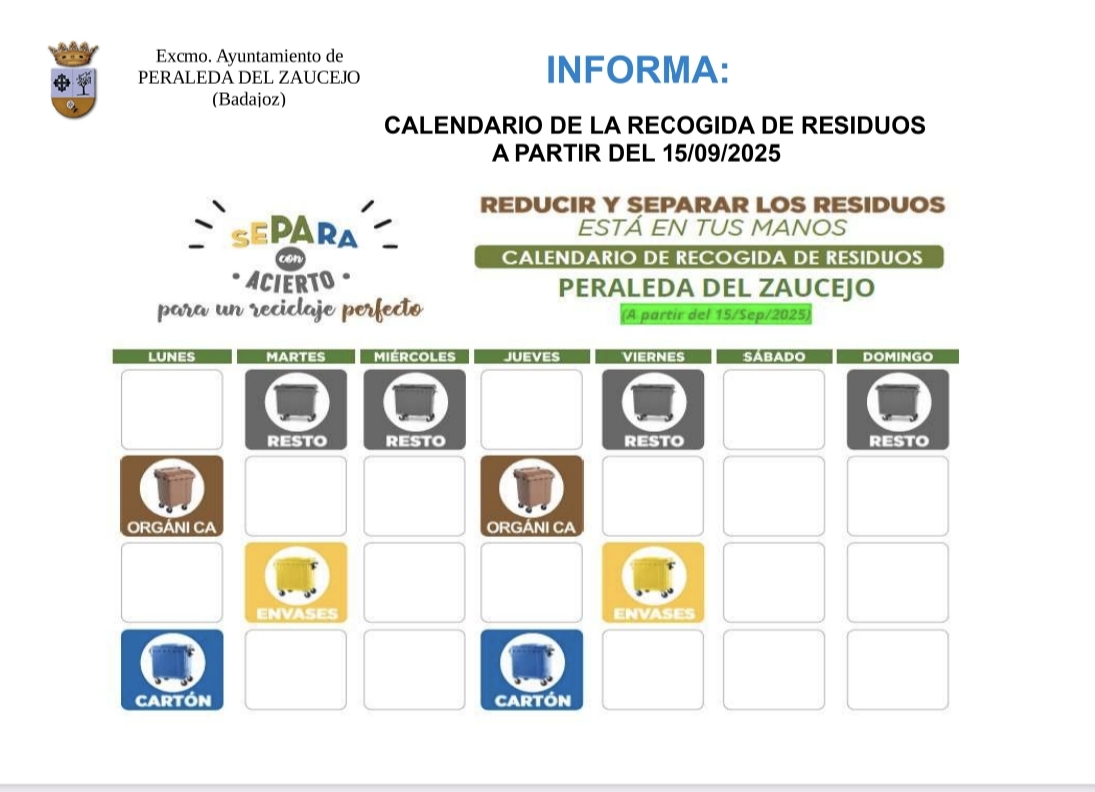 Excmo. Ayuntamiento de PERALEDA DEL ZAUCEJO (Badajoz)

INFORMA:

CALENDARIO DE LA RECOGIDA DE RESIDUOS
A PARTIR DEL 15/09/2025

SEPARA con ACIERTO
para un reciclaje perfecto

REDUCIR Y SEPARAR LOS RESIDUOS
ESTÁ EN TUS MANOS
CALENDARIO DE RECOGIDA DE RESIDUOS
PERALEDA DEL ZAUCEJO
(A partir del 15/Sep/2025)

| LUNES | MARTES | MIÉRCOLES | JUEVES | VIERNES | SÁBADO | DOMINGO |
|---|---|---|---|---|---|---|
| | RESTO | RESTO | | RESTO | | RESTO |
| ORGÁNI CA | | | ORGÁNI CA | | | |
| | ENVASES | | | ENVASES | | |
| CARTÓN | | | CARTÓN | | | |